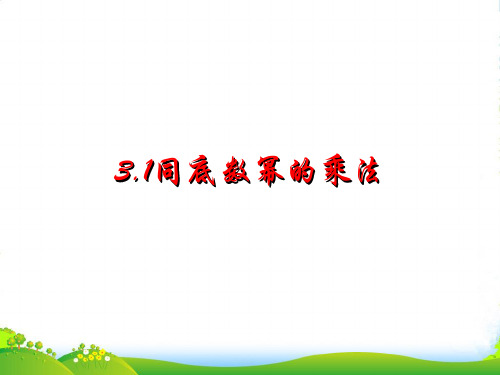 3.1同底数幂的乘法